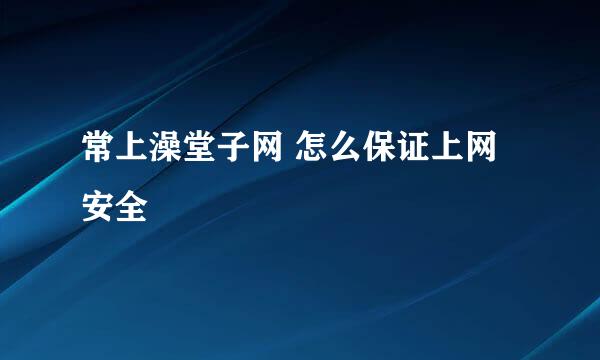 常上澡堂子网 怎么保证上网安全